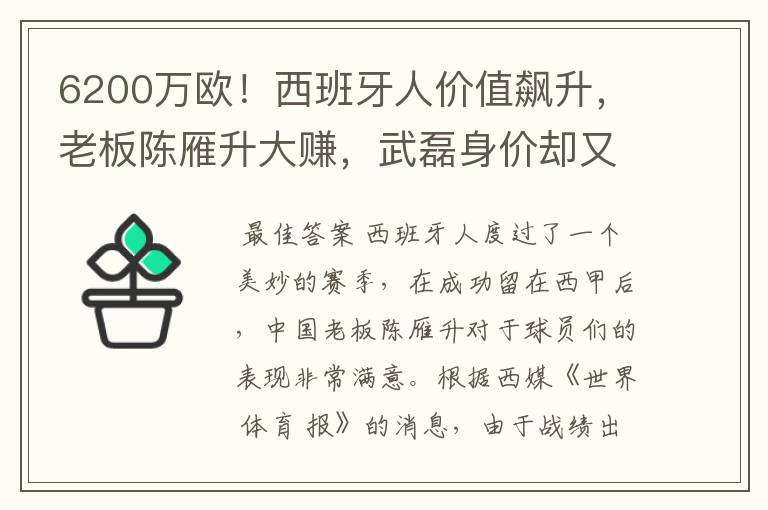 6200万欧！西班牙人价值飙升，老板陈雁升大赚，武磊身价却又

最佳答案 西班牙人度过了一个美妙的赛季，在成功留在西甲后，中国老板陈雁升对于球员们的表现非常满意。根据西媒《世界体育报》的消息，由于战绩出